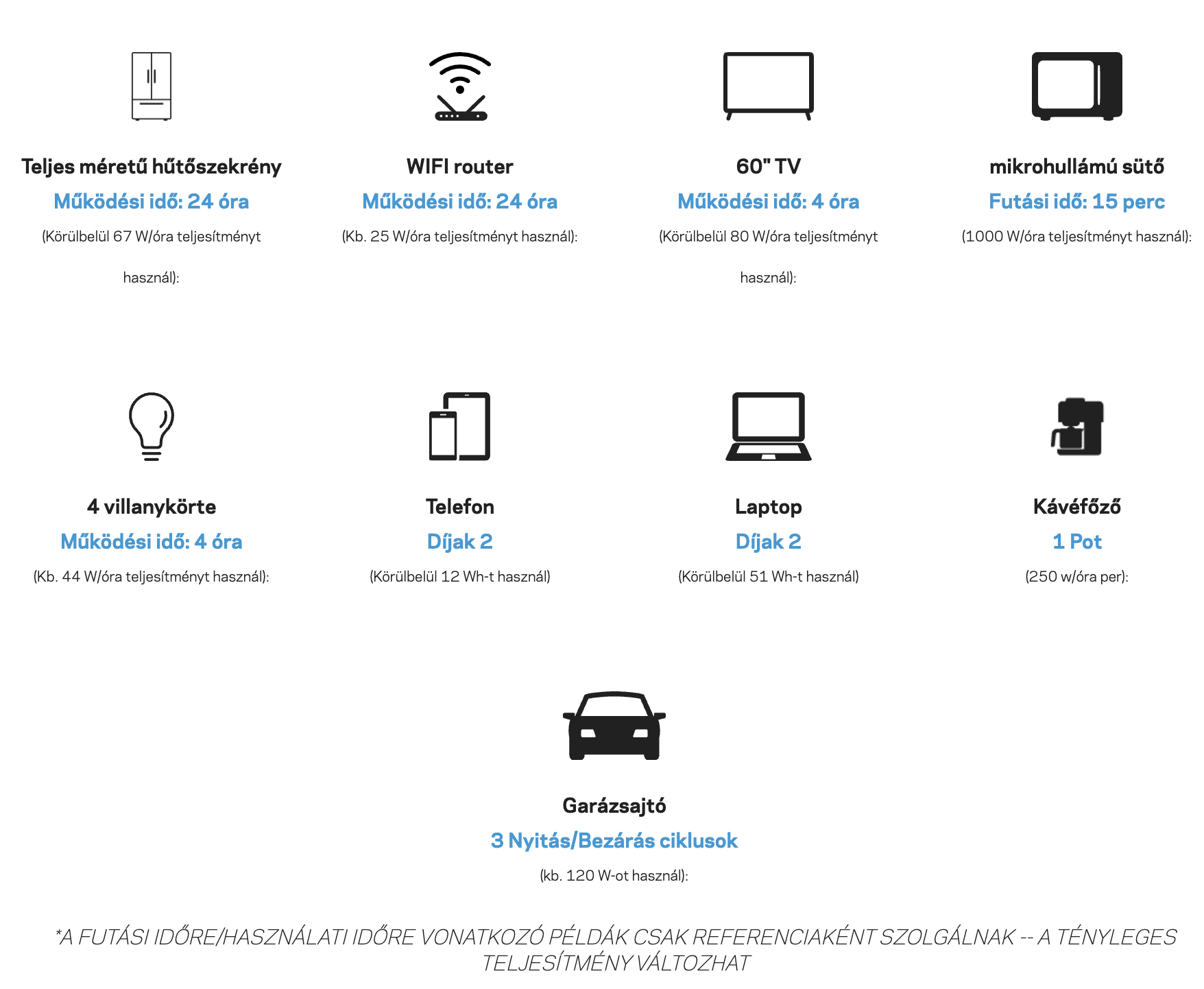 Teljes méretű hűtőszekrény
Működési idő: 24 óra
(Körülbelül 67 W/óra teljesítményt használ):

WIFI router
Működési idő: 24 óra
(Kb. 25 W/óra teljesítményt használ):

60" TV
Működési idő: 4 óra
(Körülbelül 80 W/óra teljesítményt használ):

mikrohullámú sütő
Futási idő: 15 perc
(1000 W/óra teljesítményt használ):

4 villanykörte
Működési idő: 4 óra
(Kb. 44 W/óra teljesítményt használ):

Telefon
Díjak 2
(Körülbelül 12 Wh-t használ)

Laptop
Díjak 2
(Körülbelül 51 Wh-t használ)

Kávéfőző
1 Pot
(250 w/óra per):

Garázsajtó
3 Nyitás/Bezárás ciklusok
(kb. 120 W-ot használ):

*A FUTÁSI IDŐRE/HASZNÁLATI IDŐRE VONATKOZÓ PÉLDÁK CSAK REFERENCIAKÉNT SZOLGÁLNAK -- A TÉNYLEGES TELJESÍTMÉNY VÁLTOZHAT